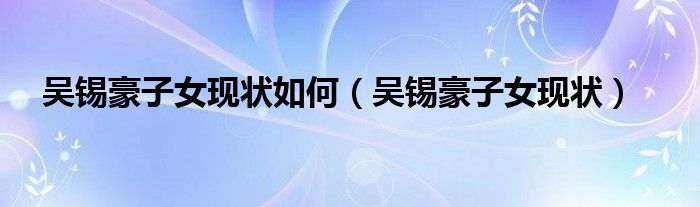 吴锡豪子女现状如何（吴锡豪子女现状）